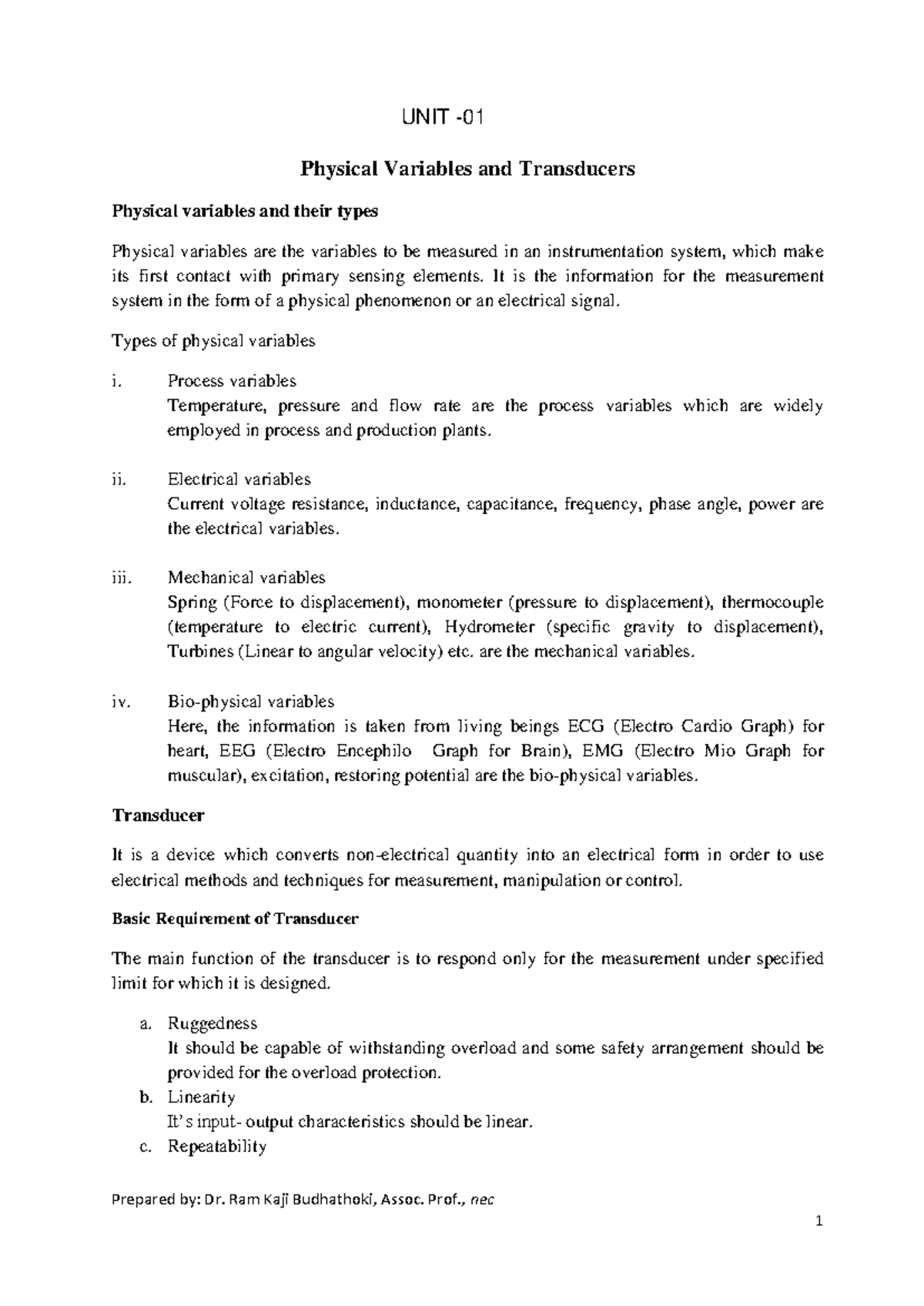 UNIT -01

Physical Variables and Transducers

Physical variables and their types

Physical variables are the variables to be measured in an instrumentation system, which make its first contact with primary sensing elements. It is the information for the measurement system in the form of a physical phenomenon or an electrical signal.

Types of physical variables

i. Process variables
Temperature, pressure and flow rate are the process variables which are widely employed in process and production plants.

ii. Electrical variables
Current voltage resistance, inductance, capacitance, frequency, phase angle, power are the electrical variables.

iii. Mechanical variables
Spring (Force to displacement), monometer (pressure to displacement), thermocouple (temperature to electric current), Hydrometer (specific gravity to displacement), Turbines (Linear to angular velocity) etc. are the mechanical variables.

iv. Bio-physical variables
Here, the information is taken from living beings ECG (Electro Cardio Graph) for heart, EEG (Electro Encephilo Graph for Brain), EMG (Electro Mio Graph for muscular), excitation, restoring potential are the bio-physical variables.

Transducer

It is a device which converts non-electrical quantity into an electrical form in order to use electrical methods and techniques for measurement, manipulation or control.

Basic Requirement of Transducer

The main function of the transducer is to respond only for the measurement under specified limit for which it is designed.

a. Ruggedness
It should be capable of withstanding overload and some safety arrangement should be provided for the overload protection.
b. Linearity
It's input- output characteristics should be linear.
c. Repeatability

Prepared by: Dr. Ram Kaji Budhathoki, Assoc. Prof., nec

1